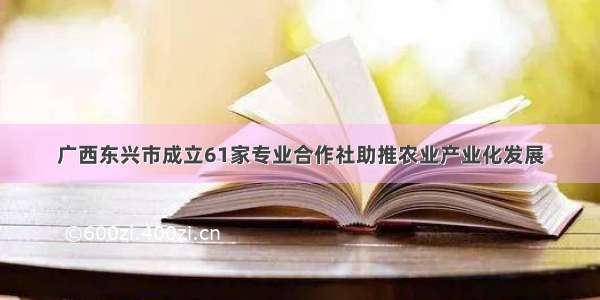 广西东兴市成立61家专业合作社助推农业产业化发展

©600zi.400zi.cn